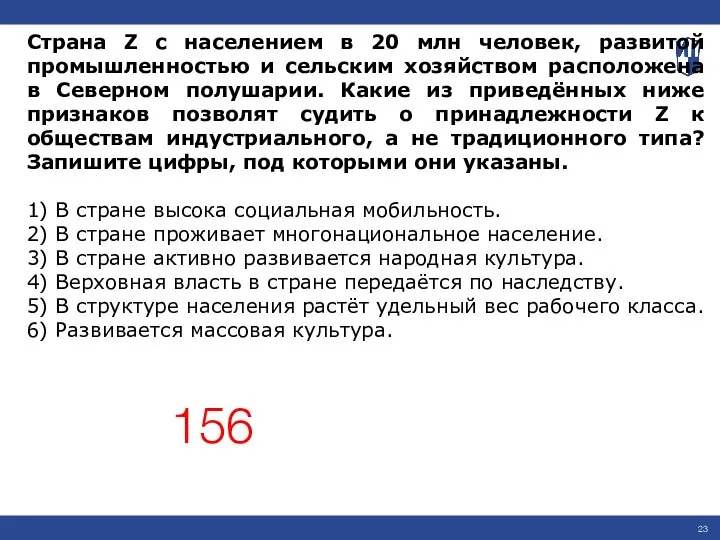 Страна Z с населением в 20 млн человек, развитой промышленностью и сельским хозяйством расположена в Северном полушарии. Какие из приведённых ниже признаков позволят судить о принадлежности Z к обществам индустриального, а не традиционного типа? Запишите цифры, под которыми они указаны.

1) В стране высока социальная мобильность.
2) В стране проживает многонациональное население.
3) В стране активно развивается народная культура.
4) Верховная власть в стране передаётся по наследству.
5) В структуре населения растёт удельный вес рабочего класса.
6) Развивается массовая культура.

156

23